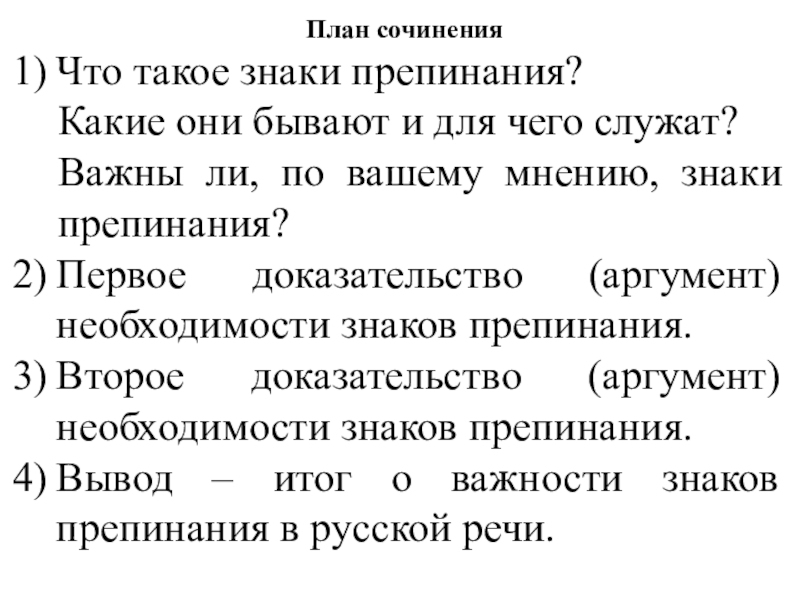 План сочинения

1) Что такое знаки препинания? Какие они бывают и для чего служат? Важны ли, по вашему мнению, знаки препинания?
2) Первое доказательство (аргумент) необходимости знаков препинания.
3) Второе доказательство (аргумент) необходимости знаков препинания.
4) Вывод – итог о важности знаков препинания в русской речи.